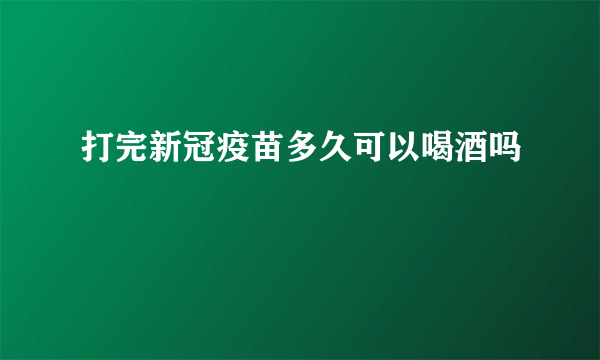 打完新冠疫苗多久可以喝酒吗